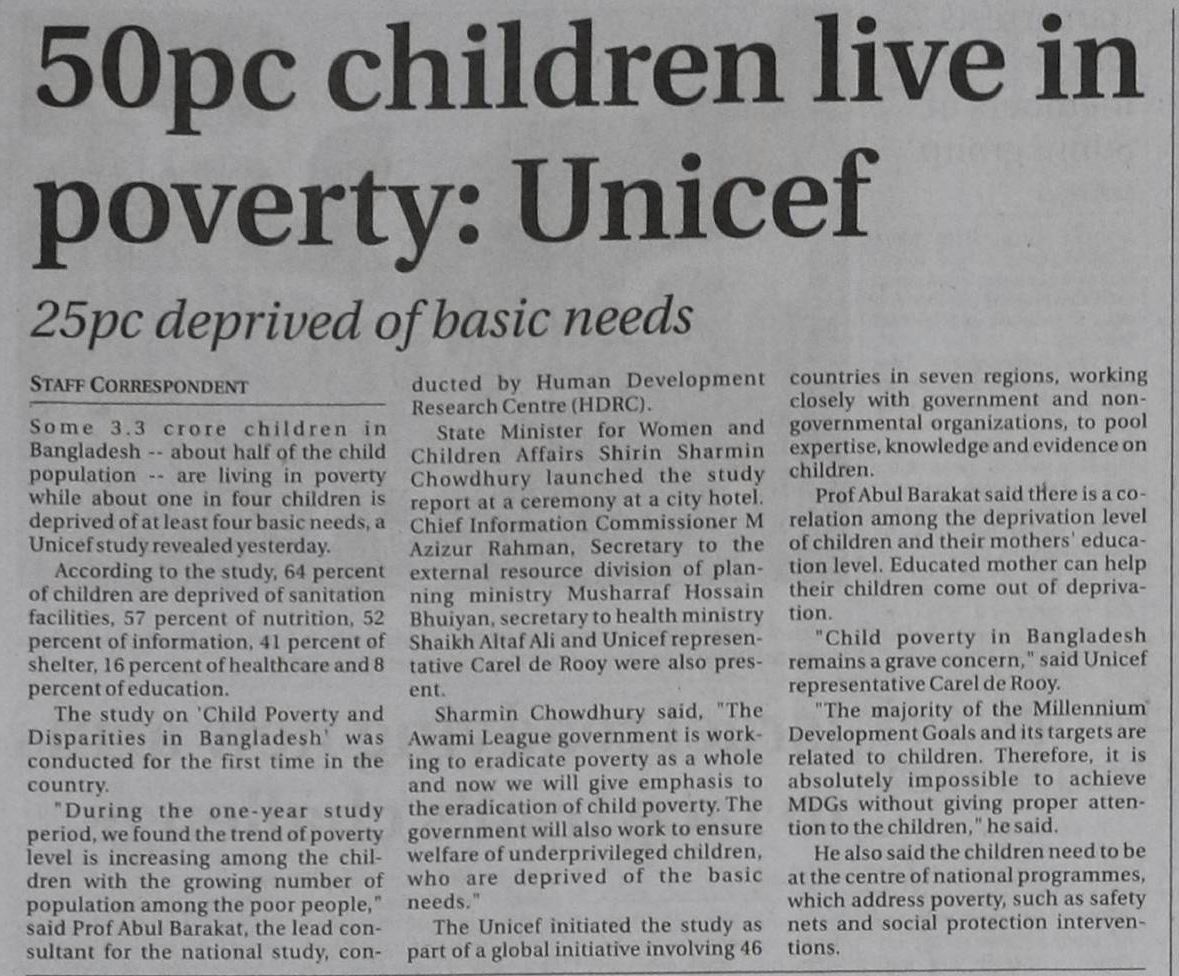 50pc children live in poverty: Unicef

25pc deprived of basic needs

STAFF CORRESPONDENT

Some 3.3 crore children in Bangladesh -- about half of the child population -- are living in poverty while about one in four children is deprived of at least four basic needs, a Unicef study revealed yesterday.

According to the study, 64 percent of children are deprived of sanitation facilities, 57 percent of nutrition, 52 percent of information, 41 percent of shelter, 16 percent of healthcare and 8 percent of education.

The study on 'Child Poverty and Disparities in Bangladesh' was conducted for the first time in the country.

"During the one-year study period, we found the trend of poverty level is increasing among the children with the growing number of population among the poor people," said Prof Abul Barakat, the lead consultant for the national study, conducted by Human Development Research Centre (HDRC).

State Minister for Women and Children Affairs Shirin Sharmin Chowdhury launched the study report at a ceremony at a city hotel. Chief Information Commissioner M Azizur Rahman, Secretary to the external resource division of planning ministry Musharraf Hossain Bhuiyan, secretary to health ministry Shaikh Altaf Ali and Unicef representative Carel de Rooy were also present.

Sharmin Chowdhury said, "The Awami League government is working to eradicate poverty as a whole and now we will give emphasis to the eradication of child poverty. The government will also work to ensure welfare of underprivileged children, who are deprived of the basic needs."

The Unicef initiated the study as part of a global initiative involving 46 countries in seven regions, working closely with government and non-governmental organizations, to pool expertise, knowledge and evidence on children.

Prof Abul Barakat said there is a co-relation among the deprivation level of children and their mothers' education level. Educated mother can help their children come out of deprivation.

"Child poverty in Bangladesh remains a grave concern," said Unicef representative Carel de Rooy.

"The majority of the Millennium Development Goals and its targets are related to children. Therefore, it is absolutely impossible to achieve MDGs without giving proper attention to the children," he said.

He also said the children need to be at the centre of national programmes, which address poverty, such as safety nets and social protection interventions.